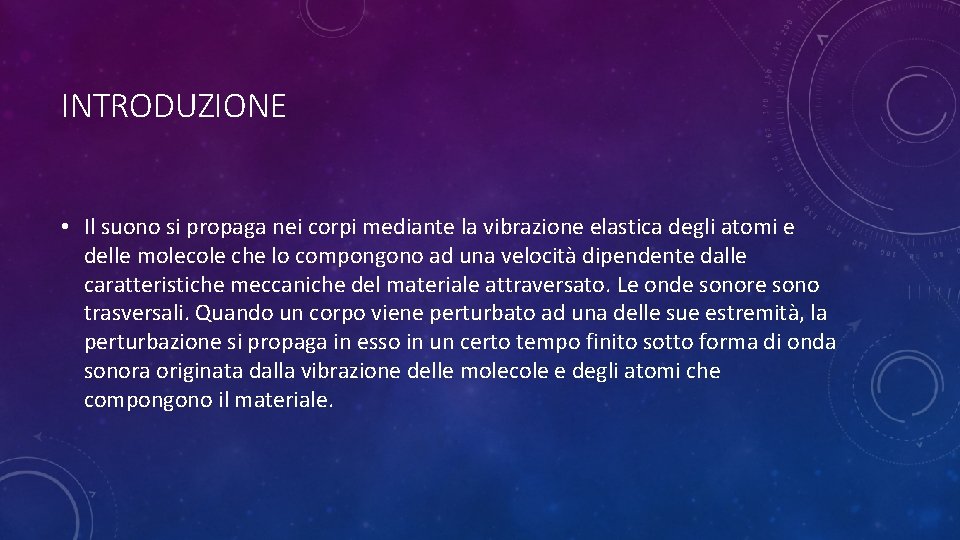 INTRODUZIONE

• Il suono si propaga nei corpi mediante la vibrazione elastica degli atomi e delle molecole che lo compongono ad una velocità dipendente dalle caratteristiche meccaniche del materiale attraversato. Le onde sonore sono trasversali. Quando un corpo viene perturbato ad una delle sue estremità, la perturbazione si propaga in esso in un certo tempo finito sotto forma di onda sonora originata dalla vibrazione delle molecole e degli atomi che compongono il materiale.